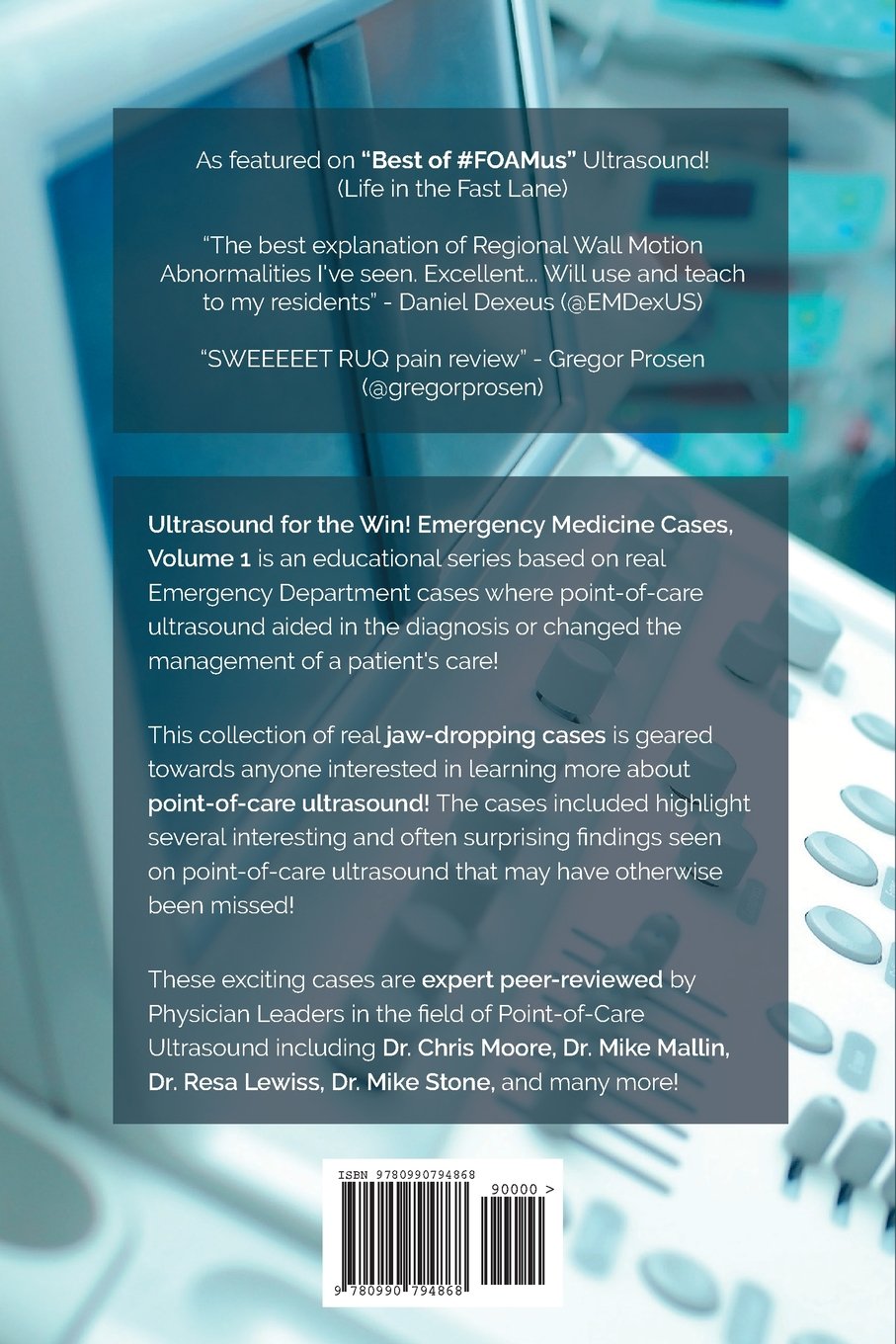 As featured on "Best of #FOAMus" Ultrasound!
(Life in the Fast Lane)

"The best explanation of Regional Wall Motion Abnormalities I've seen. Excellent... Will use and teach to my residents" - Daniel Dexeus (@EMDexUS)

"SWEEEEET RUQ pain review" - Gregor Prosen (@gregorprosen)

Ultrasound for the Win! Emergency Medicine Cases, Volume 1 is an educational series based on real Emergency Department cases where point-of-care ultrasound aided in the diagnosis or changed the management of a patient's care!

This collection of real jaw-dropping cases is geared towards anyone interested in learning more about point-of-care ultrasound! The cases included highlight several interesting and often surprising findings seen on point-of-care ultrasound that may have otherwise been missed!

These exciting cases are expert peer-reviewed by Physician Leaders in the field of Point-of-Care Ultrasound including Dr. Chris Moore, Dr. Mike Mallin, Dr. Resa Lewiss, Dr. Mike Stone, and many more!

ISBN 9780990794868

90000 >

9 780990 794868